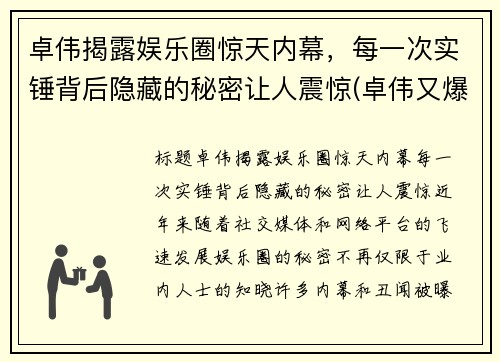 卓伟揭露娱乐圈惊天内幕，每一次实锤背后隐藏的秘密让人震惊(卓伟又爆

标题卓伟揭露娱乐圈惊天内幕每一次实锤背后隐藏的秘密让人震惊近年来随着社交媒体和网络平台的飞速发展娱乐圈的秘密不再仅限于业内人士的知晓许多内幕和丑闻被曝